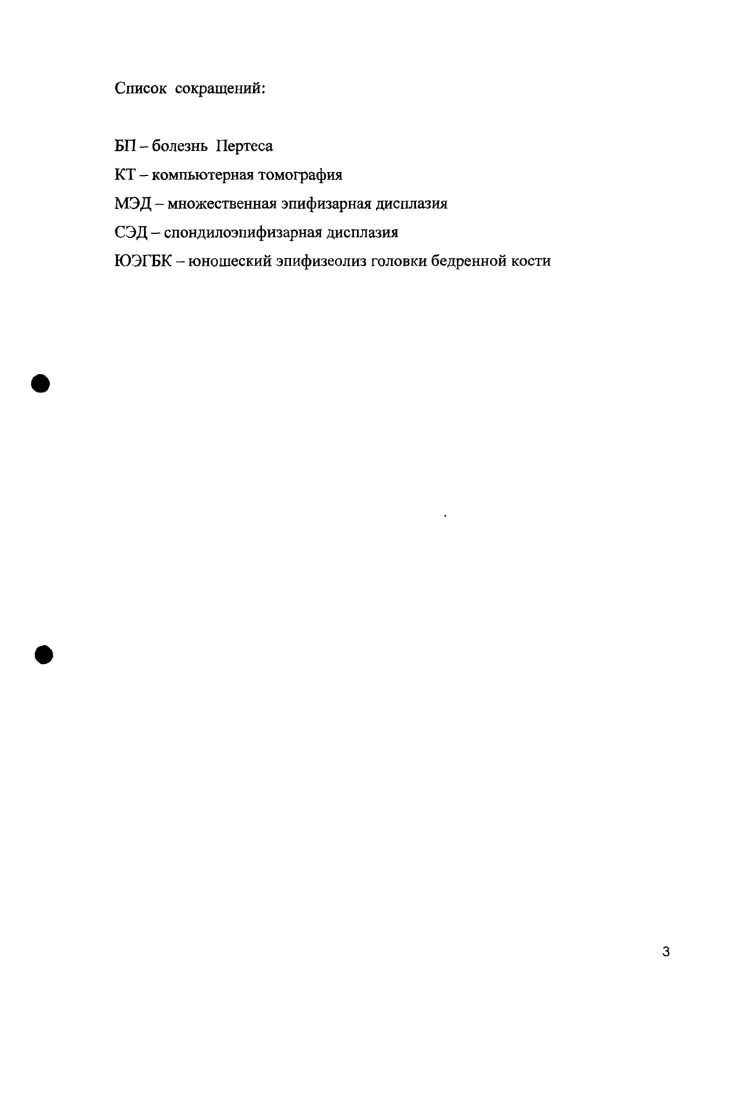 Список сокращений:

БП – болезнь Пертеса

КТ – компьютерная томография

МЭД – множественная эпифизарная дисплазия

СЭД – спондилоэпифизарная дисплазия

ЮЭГБК – юношеский эпифизеолиз головки бедренной кости

3